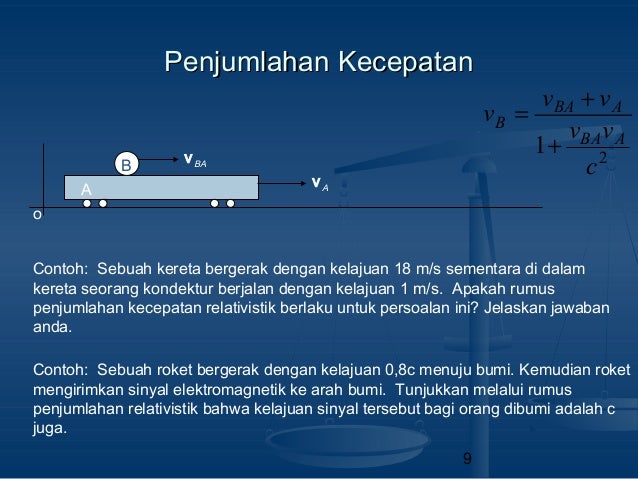 Penjumlahan Kecepatan

$v_B = \frac{v_{BA} + v_A}{1 + \frac{v_{BA} v_A}{c^2}}$

B

$\mathbf{v}_{BA}$

A

$\mathbf{v}_A$

o

Contoh: Sebuah kereta bergerak dengan kelajuan 18 m/s sementara di dalam kereta seorang kondektur berjalan dengan kelajuan 1 m/s. Apakah rumus penjumlahan kecepatan relativistik berlaku untuk persoalan ini? Jelaskan jawaban anda.

Contoh: Sebuah roket bergerak dengan kelajuan 0,8c menuju bumi. Kemudian roket mengirimkan sinyal elektromagnetik ke arah bumi. Tunjukkan melalui rumus penjumlahan relativistik bahwa kelajuan sinyal tersebut bagi orang dibumi adalah c juga.

9